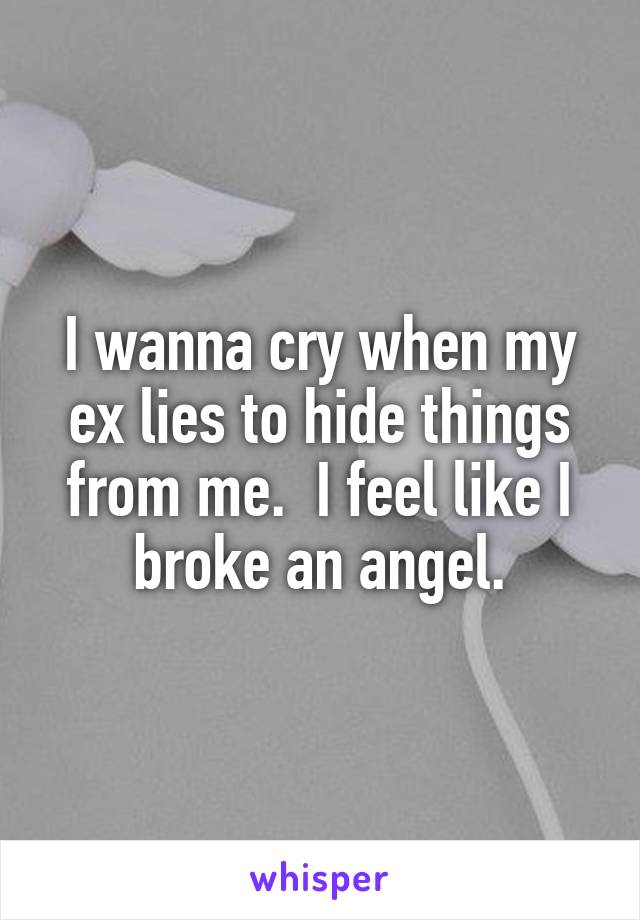 I wanna cry when my ex lies to hide things from me.  I feel like I broke an angel.

whisper